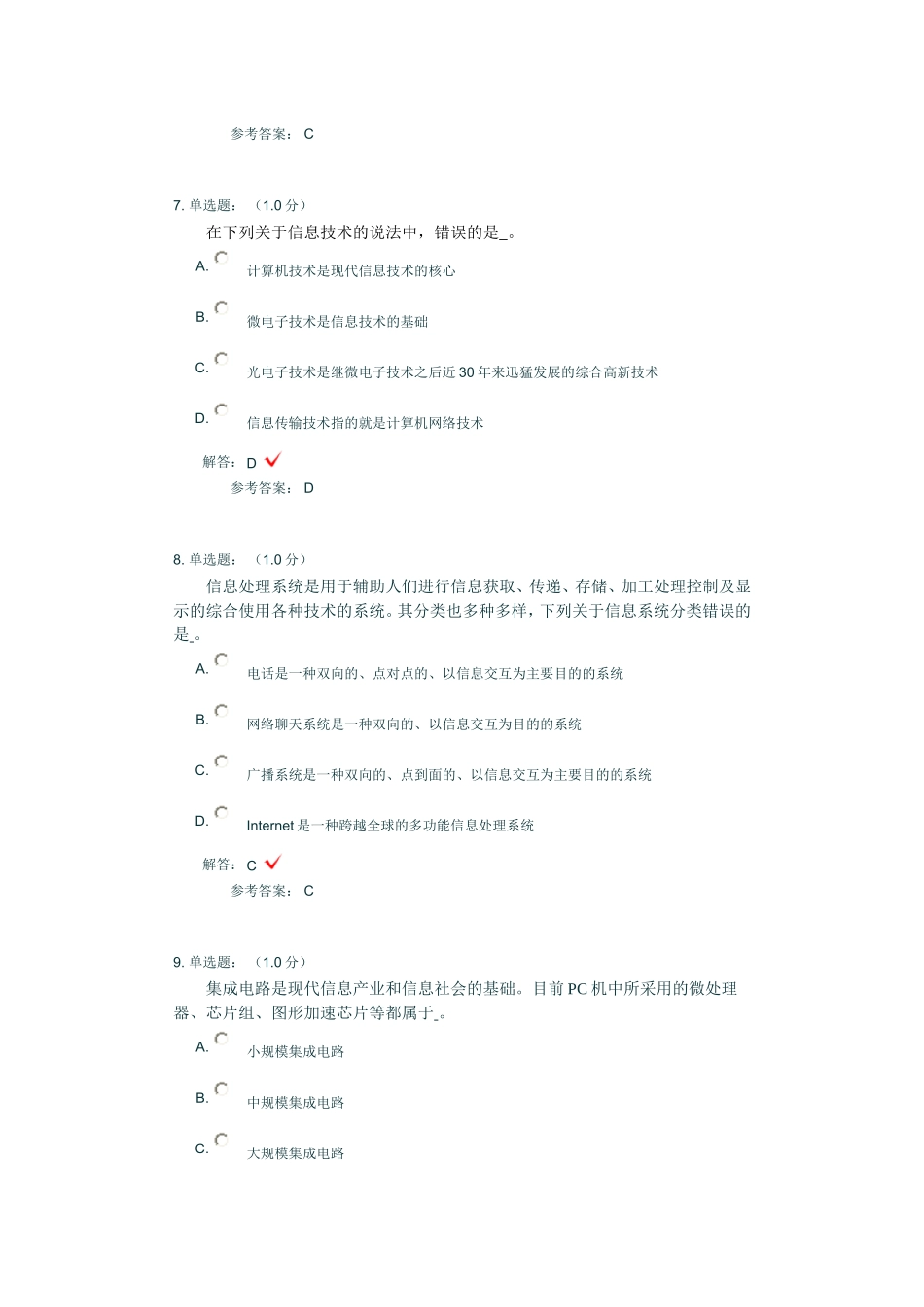 参考答案： C

7. 单选题： （1.0 分）

在下列关于信息技术的说法中，错误的是_。

A. 计算机技术是现代信息技术的核心

B. 微电子技术是信息技术的基础

C. 光电子技术是继微电子技术之后近 30 年来迅猛发展的综合高新技术

D. 信息传输技术指的就是计算机网络技术

解答： D

参考答案： D

8. 单选题： （1.0 分）

信息处理系统是用于辅助人们进行信息获取、传递、存储、加工处理控制及显示的综合使用各种技术的系统。其分类也多种多样，下列关于信息系统分类错误的是_。

A. 电话是一种双向的、点对点的、以信息交互为主要目的的系统

B. 网络聊天系统是一种双向的、以信息交互为目的的系统

C. 广播系统是一种双向的、点到面的、以信息交互为主要目的的系统

D. Internet 是一种跨越全球的多功能信息处理系统

解答： C

参考答案： C

9. 单选题： （1.0 分）

集成电路是现代信息产业和信息社会的基础。目前 PC 机中所采用的微处理器、芯片组、图形加速芯片等都属于_。

A. 小规模集成电路

B. 中规模集成电路

C. 大规模集成电路